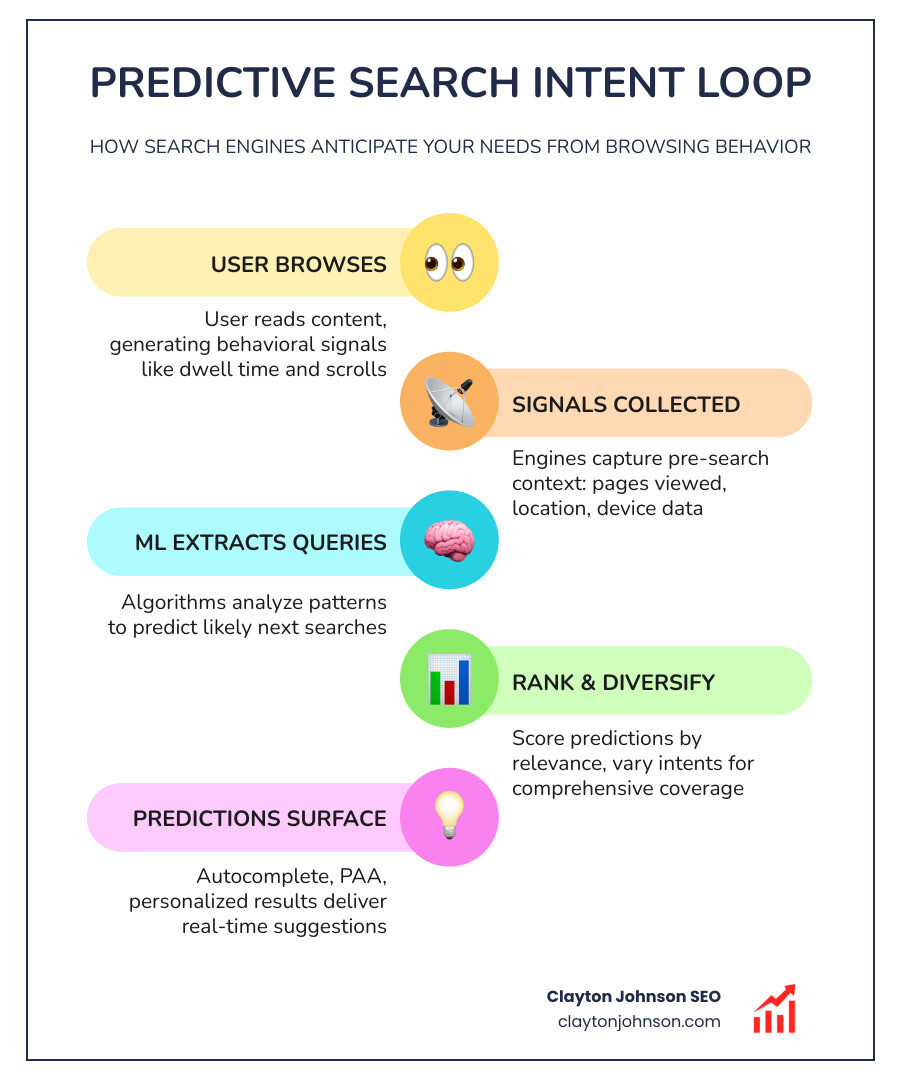 PREDICTIVE SEARCH INTENT LOOP

HOW SEARCH ENGINES ANTICIPATE YOUR NEEDS FROM BROWSING BEHAVIOR

USER BROWSES

User reads content, generating behavioral signals like dwell time and scrolls

SIGNALS COLLECTED

Engines capture pre-search context: pages viewed, location, device data

ML EXTRACTS QUERIES

Algorithms analyze patterns to predict likely next searches

RANK & DIVERSIFY

Score predictions by relevance, vary intents for comprehensive coverage

PREDICTIONS SURFACE

Autocomplete, PAA, personalized results deliver real-time suggestions

Clayton Johnson SEO
claytonjohnson.com